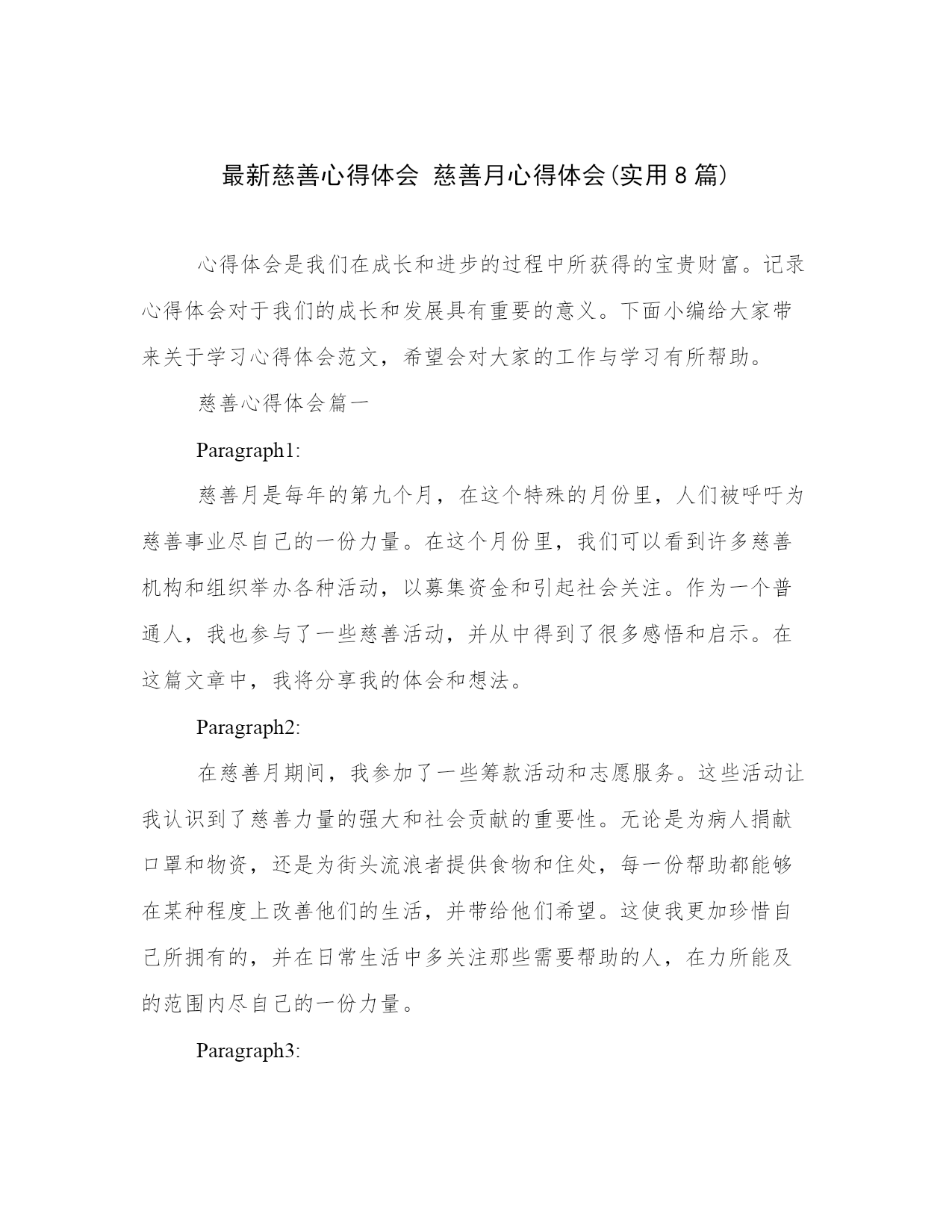 最新慈善心得体会 慈善月心得体会(实用8篇)

心得体会是我们在成长和进步的过程中所获得的宝贵财富。记录心得体会对于我们的成长和发展具有重要的意义。下面小编给大家带来关于学习心得体会范文，希望会对大家的工作与学习有所帮助。

慈善心得体会篇一

Paragraph1:

慈善月是每年的第九个月，在这个特殊的月份里，人们被呼吁为慈善事业尽自己的一份力量。在这个月份里，我们可以看到许多慈善机构和组织举办各种活动，以募集资金和引起社会关注。作为一个普通人，我也参与了一些慈善活动，并从中得到了很多感悟和启示。在这篇文章中，我将分享我的体会和想法。

Paragraph2:

在慈善月期间，我参加了一些筹款活动和志愿服务。这些活动让我认识到了慈善力量的强大和社会贡献的重要性。无论是为病人捐献口罩和物资，还是为街头流浪者提供食物和住处，每一份帮助都能够在某种程度上改善他们的生活，并带给他们希望。这使我更加珍惜自己所拥有的，并在日常生活中多关注那些需要帮助的人，在力所能及的范围内尽自己的一份力量。

Paragraph3: